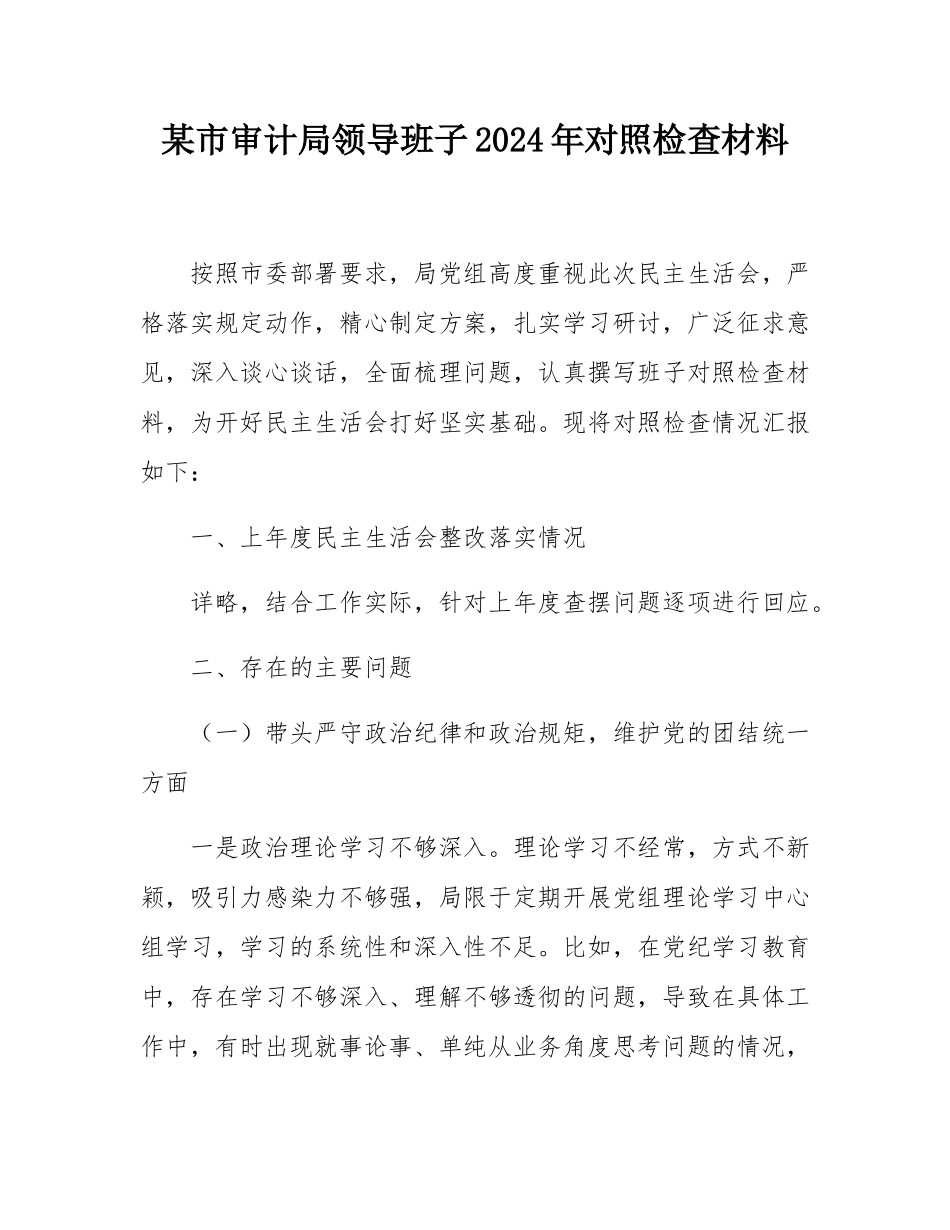 某市审计局领导班子2024年对照检查材料

按照市委部署要求，局党组高度重视此次民主生活会，严格落实规定动作，精心制定方案，扎实学习研讨，广泛征求意见，深入谈心谈话，全面梳理问题，认真撰写班子对照检查材料，为开好民主生活会打好坚实基础。现将对照检查情况汇报如下：

一、上年度民主生活会整改落实情况

详略，结合工作实际，针对上年度查摆问题逐项进行回应。

二、存在的主要问题

（一）带头严守政治纪律和政治规矩，维护党的团结统一方面

一是政治理论学习不够深入。理论学习不经常，方式不新颖，吸引力感染力不够强，局限于定期开展党组理论学习中心组学习，学习的系统性和深入性不足。比如，在党纪学习教育中，存在学习不够深入、理解不够透彻的问题，导致在具体工作中，有时出现就事论事、单纯从业务角度思考问题的情况，